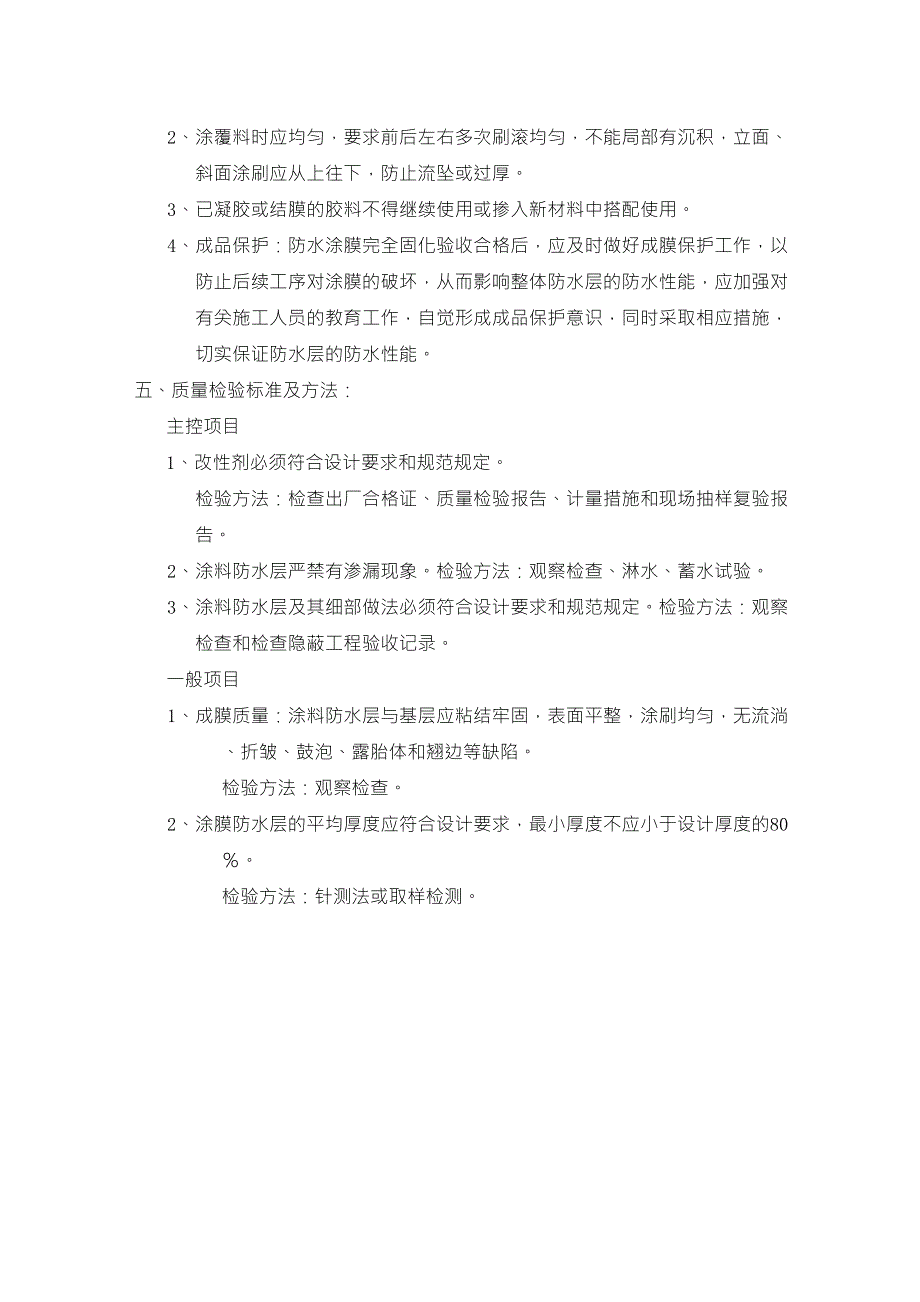 2、涂覆料时应均匀，要求前后左右多次刷滚均匀，不能局部有沉积，立面、斜面涂刷应从上往下，防止流坠或过厚。

3、已凝胶或结膜的胶料不得继续使用或掺入新材料中搭配使用。

4、成品保护：防水涂膜完全固化验收合格后，应及时做好成膜保护工作，以防止后续工序对涂膜的破坏，从而影响整体防水层的防水性能，应加强对有关施工人员的教育工作，自觉形成成品保护意识，同时采取相应措施，切实保证防水层的防水性能。

五、质量检验标准及方法：

主控项目

1、改性剂必须符合设计要求和规范规定。

检验方法：检查出厂合格证、质量检验报告、计量措施和现场抽样复验报告。

2、涂料防水层严禁有渗漏现象。检验方法：观察检查、淋水、蓄水试验。

3、涂料防水层及其细部做法必须符合设计要求和规范规定。检验方法：观察检查和检查隐蔽工程验收记录。

一般项目

1、成膜质量：涂料防水层与基层应粘结牢固，表面平整，涂刷均匀，无流淌、折皱、鼓泡、露胎体和翘边等缺陷。

检验方法：观察检查。

2、涂膜防水层的平均厚度应符合设计要求，最小厚度不应小于设计厚度的80％。

检验方法：针测法或取样检测。